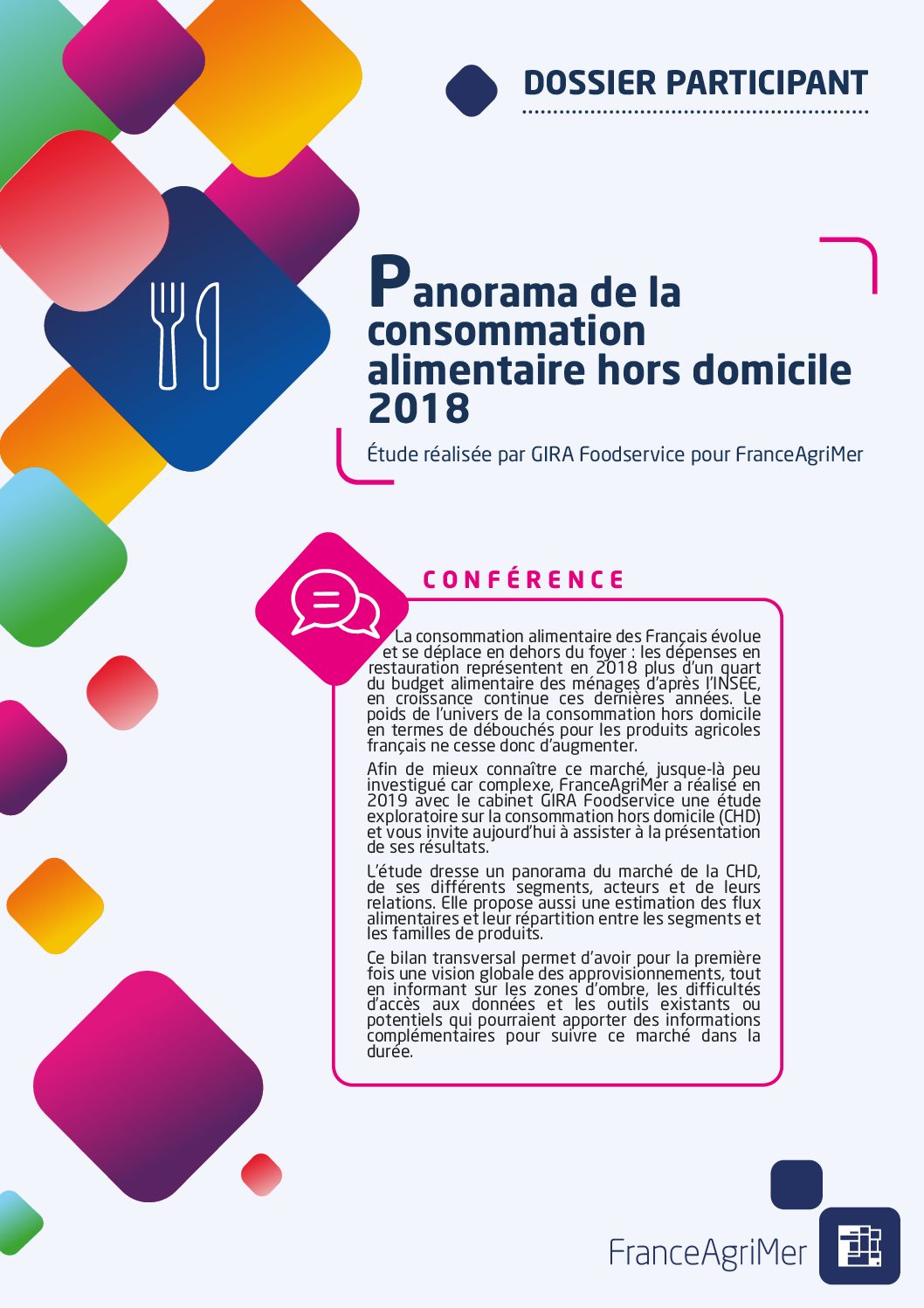 DOSSIER PARTICIPANT

Panorama de la consommation alimentaire hors domicile 2018

Étude réalisée par GIRA Foodservice pour FranceAgriMer

CONFÉRENCE

La consommation alimentaire des Français évolue et se déplace en dehors du foyer : les dépenses en restauration représentent en 2018 plus d'un quart du budget alimentaire des ménages d'après l'INSEE, en croissance continue ces dernières années. Le poids de l'univers de la consommation hors domicile en termes de débouchés pour les produits agricoles français ne cesse donc d'augmenter.

Afin de mieux connaître ce marché, jusque-là peu investigué car complexe, FranceAgriMer a réalisé en 2019 avec le cabinet GIRA Foodservice une étude exploratoire sur la consommation hors domicile (CHD) et vous invite aujourd'hui à assister à la présentation de ses résultats.

L'étude dresse un panorama du marché de la CHD, de ses différents segments, acteurs et de leurs relations. Elle propose aussi une estimation des flux alimentaires et leur répartition entre les segments et les familles de produits.

Ce bilan transversal permet d'avoir pour la première fois une vision globale des approvisionnements, tout en informant sur les zones d'ombre, les difficultés d'accès aux données et les outils existants ou potentiels qui pourraient apporter des informations complémentaires pour suivre ce marché dans la durée.

FranceAgriMer